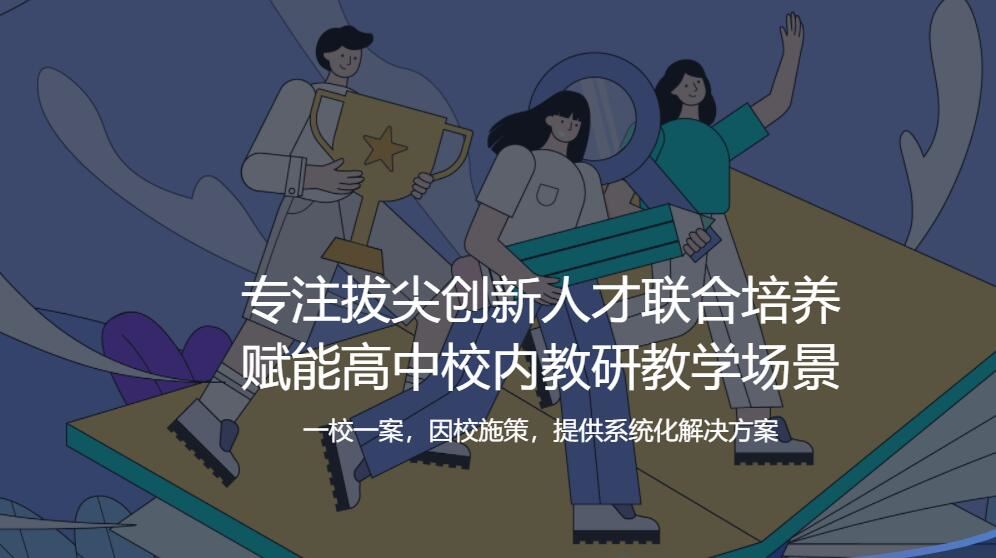 专注拔尖创新人才联合培养
赋能高中校内教研教学场景

一校一案，因校施策，提供系统化解决方案